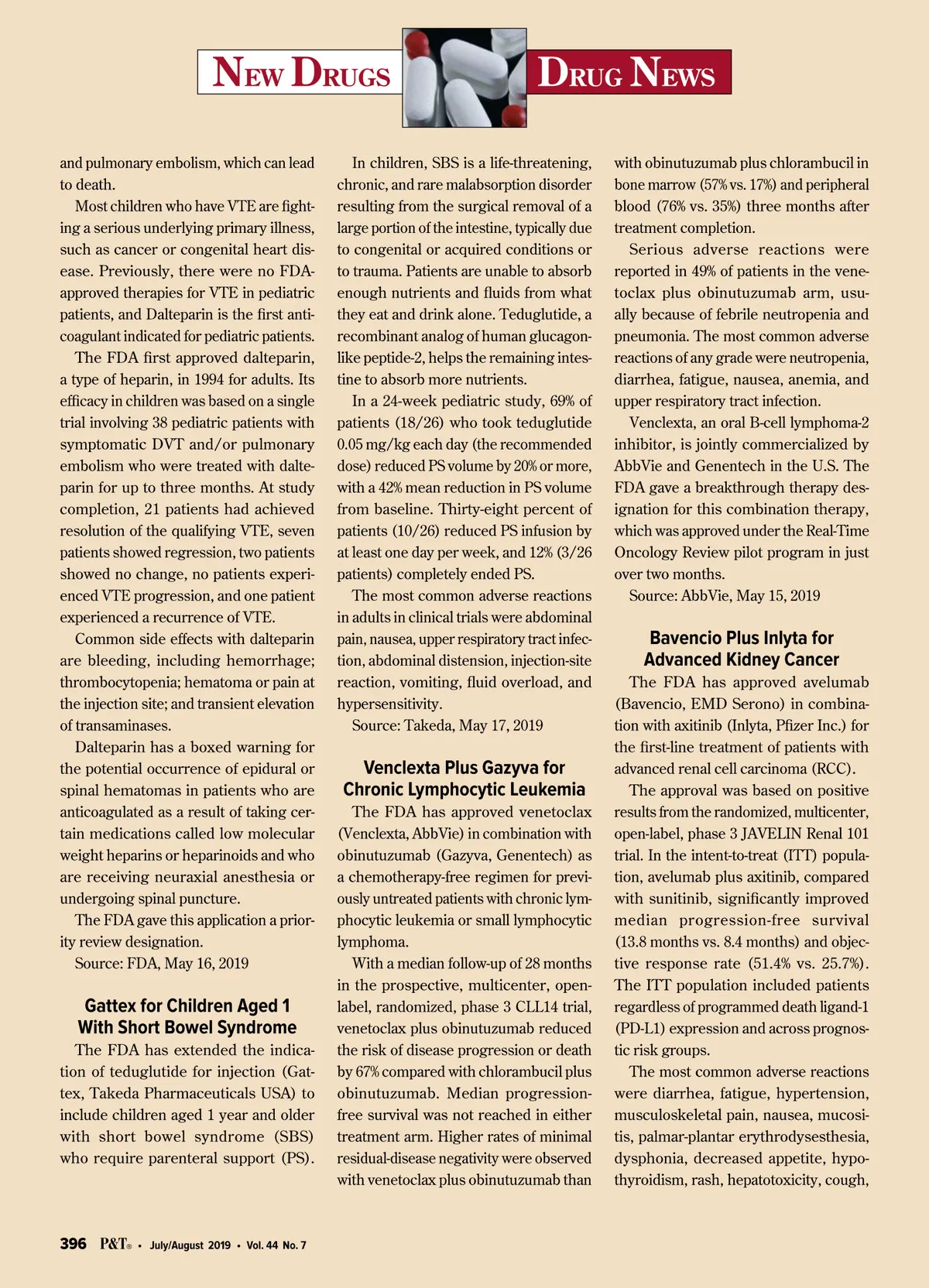 NEW DRUGS

DRUG NEWS

and pulmonary embolism, which can lead to death.

Most children who have VTE are fighting a serious underlying primary illness, such as cancer or congenital heart disease. Previously, there were no FDA-approved therapies for VTE in pediatric patients, and Dalteparin is the first anticoagulant indicated for pediatric patients.

The FDA first approved dalteparin, a type of heparin, in 1994 for adults. Its efficacy in children was based on a single trial involving 38 pediatric patients with symptomatic DVT and/or pulmonary embolism who were treated with dalteparin for up to three months. At study completion, 21 patients had achieved resolution of the qualifying VTE, seven patients showed regression, two patients showed no change, no patients experienced VTE progression, and one patient experienced a recurrence of VTE.

Common side effects with dalteparin are bleeding, including hemorrhage; thrombocytopenia; hematoma or pain at the injection site; and transient elevation of transaminases.

Dalteparin has a boxed warning for the potential occurrence of epidural or spinal hematomas in patients who are anticoagulated as a result of taking certain medications called low molecular weight heparins or heparinoids and who are receiving neuraxial anesthesia or undergoing spinal puncture.

The FDA gave this application a priority review designation.

Source: FDA, May 16, 2019

Gattex for Children Aged 1 With Short Bowel Syndrome

The FDA has extended the indication of teduglutide for injection (Gattex, Takeda Pharmaceuticals USA) to include children aged 1 year and older with short bowel syndrome (SBS) who require parenteral support (PS).

In children, SBS is a life-threatening, chronic, and rare malabsorption disorder resulting from the surgical removal of a large portion of the intestine, typically due to congenital or acquired conditions or to trauma. Patients are unable to absorb enough nutrients and fluids from what they eat and drink alone. Teduglutide, a recombinant analog of human glucagon-like peptide-2, helps the remaining intestine to absorb more nutrients.

In a 24-week pediatric study, 69% of patients (18/26) who took teduglutide 0.05 mg/kg each day (the recommended dose) reduced PS volume by 20% or more, with a 42% mean reduction in PS volume from baseline. Thirty-eight percent of patients (10/26) reduced PS infusion by at least one day per week, and 12% (3/26 patients) completely ended PS.

The most common adverse reactions in adults in clinical trials were abdominal pain, nausea, upper respiratory tract infection, abdominal distension, injection-site reaction, vomiting, fluid overload, and hypersensitivity.

Source: Takeda, May 17, 2019

Venclexta Plus Gazyva for Chronic Lymphocytic Leukemia

The FDA has approved venetoclax (Venclexta, AbbVie) in combination with obinutuzumab (Gazyva, Genentech) as a chemotherapy-free regimen for previously untreated patients with chronic lymphocytic leukemia or small lymphocytic lymphoma.

With a median follow-up of 28 months in the prospective, multicenter, open-label, randomized, phase 3 CLL14 trial, venetoclax plus obinutuzumab reduced the risk of disease progression or death by 67% compared with chlorambucil plus obinutuzumab. Median progression-free survival was not reached in either treatment arm. Higher rates of minimal residual-disease negativity were observed with venetoclax plus obinutuzumab than with obinutuzumab plus chlorambucil in bone marrow (57% vs. 17%) and peripheral blood (76% vs. 35%) three months after treatment completion.

Serious adverse reactions were reported in 49% of patients in the venetoclax plus obinutuzumab arm, usually because of febrile neutropenia and pneumonia. The most common adverse reactions of any grade were neutropenia, diarrhea, fatigue, nausea, anemia, and upper respiratory tract infection.

Venclexta, an oral B-cell lymphoma-2 inhibitor, is jointly commercialized by AbbVie and Genentech in the U.S. The FDA gave a breakthrough therapy designation for this combination therapy, which was approved under the Real-Time Oncology Review pilot program in just over two months.

Source: AbbVie, May 15, 2019

Bavencio Plus Inlyta for Advanced Kidney Cancer

The FDA has approved avelumab (Bavencio, EMD Serono) in combination with axitinib (Inlyta, Pfizer Inc.) for the first-line treatment of patients with advanced renal cell carcinoma (RCC).

The approval was based on positive results from the randomized, multicenter, open-label, phase 3 JAVELIN Renal 101 trial. In the intent-to-treat (ITT) population, avelumab plus axitinib, compared with sunitinib, significantly improved median progression-free survival (13.8 months vs. 8.4 months) and objective response rate (51.4% vs. 25.7%). The ITT population included patients regardless of programmed death ligand-1 (PD-L1) expression and across prognostic risk groups.

The most common adverse reactions were diarrhea, fatigue, hypertension, musculoskeletal pain, nausea, mucositis, palmar-plantar erythrodysesthesia, dysphonia, decreased appetite, hypothyroidism, rash, hepatotoxicity, cough,

396 P&T® • July/August 2019 • Vol. 44 No. 7